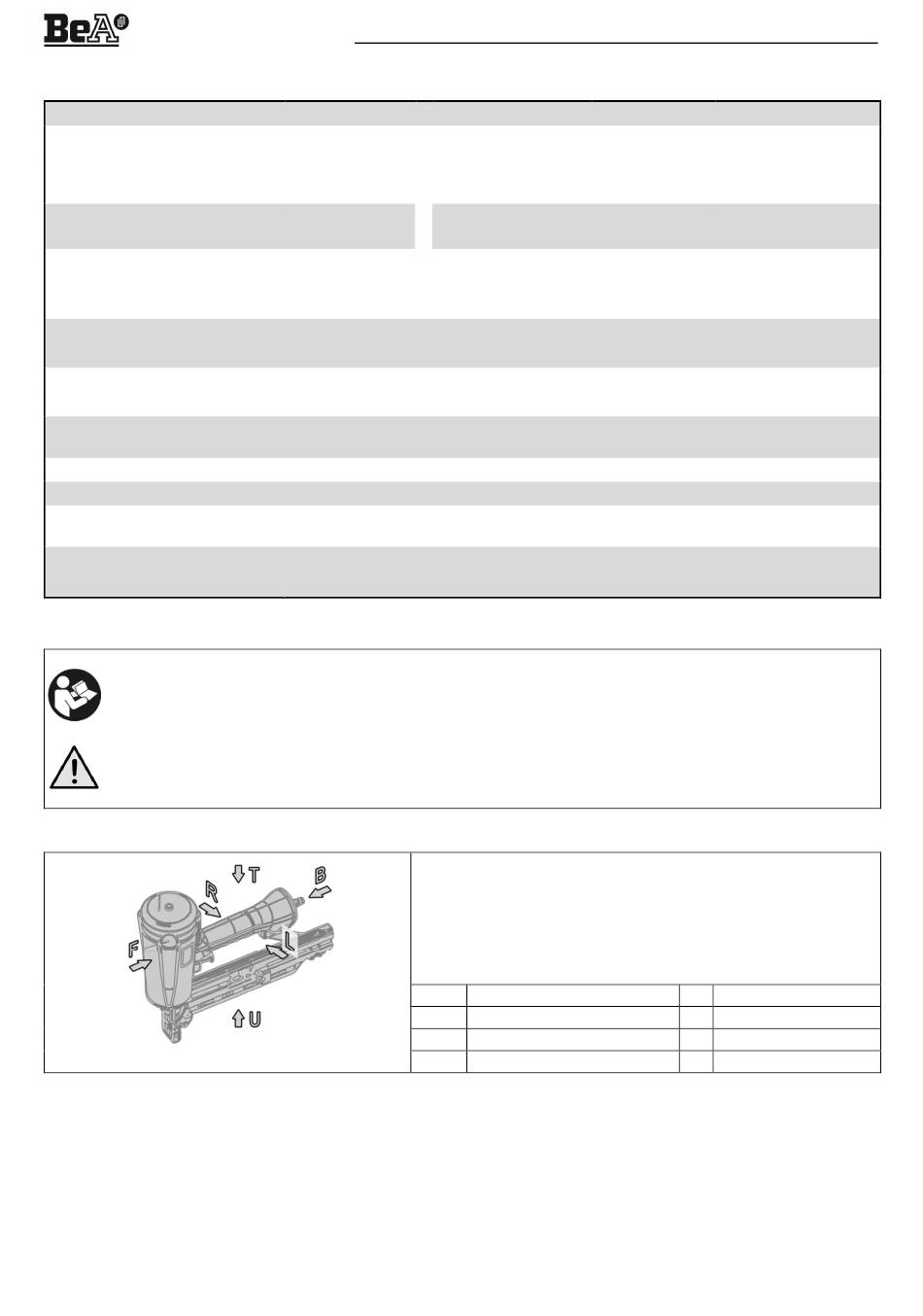 BeA

T

R

B

F

L

U